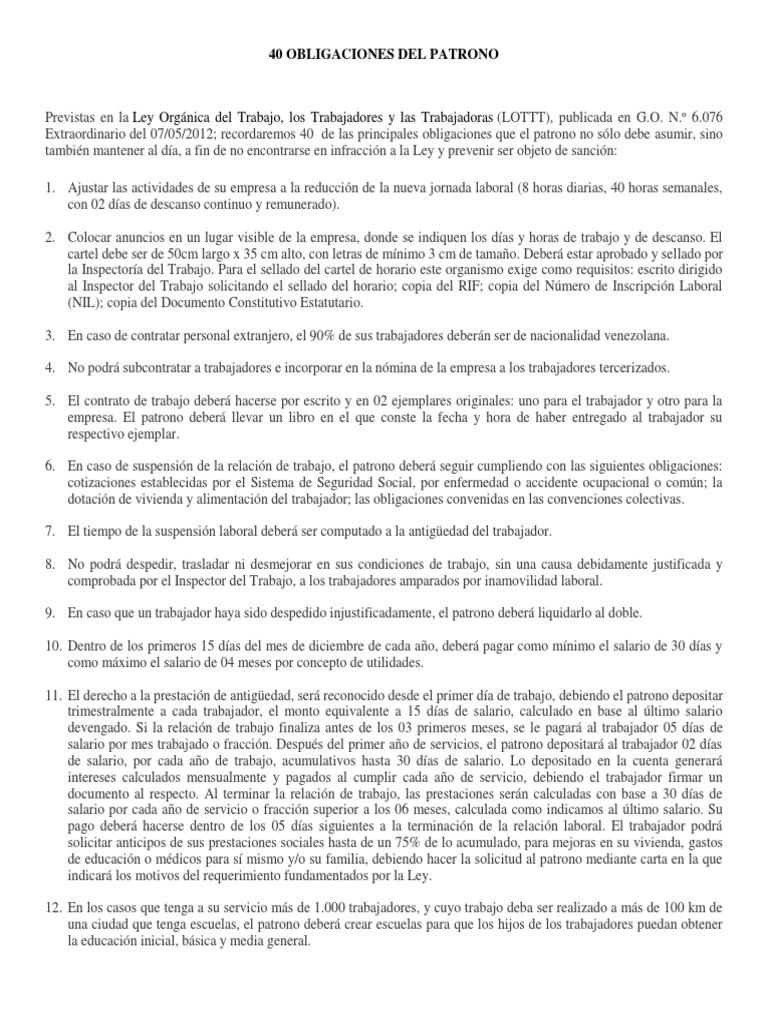 40 OBLIGACIONES DEL PATRONO

Previstas en la Ley Orgánica del Trabajo, los Trabajadores y las Trabajadoras (LOTTT), publicada en G.O. N.º 6.076 Extraordinario del 07/05/2012; recordaremos 40 de las principales obligaciones que el patrono no sólo debe asumir, sino también mantener al día, a fin de no encontrarse en infracción a la Ley y prevenir ser objeto de sanción:

1. Ajustar las actividades de su empresa a la reducción de la nueva jornada laboral (8 horas diarias, 40 horas semanales, con 02 días de descanso continuo y remunerado).

2. Colocar anuncios en un lugar visible de la empresa, donde se indiquen los días y horas de trabajo y de descanso. El cartel debe ser de 50cm largo x 35 cm alto, con letras de mínimo 3 cm de tamaño. Deberá estar aprobado y sellado por la Inspectoría del Trabajo. Para el sellado del cartel de horario este organismo exige como requisitos: escrito dirigido al Inspector del Trabajo solicitando el sellado del horario; copia del RIF; copia del Número de Inscripción Laboral (NIL); copia del Documento Constitutivo Estatutario.

3. En caso de contratar personal extranjero, el 90% de sus trabajadores deberán ser de nacionalidad venezolana.

4. No podrá subcontratar a trabajadores e incorporar en la nómina de la empresa a los trabajadores tercerizados.

5. El contrato de trabajo deberá hacerse por escrito y en 02 ejemplares originales: uno para el trabajador y otro para la empresa. El patrono deberá llevar un libro en el que conste la fecha y hora de haber entregado al trabajador su respectivo ejemplar.

6. En caso de suspensión de la relación de trabajo, el patrono deberá seguir cumpliendo con las siguientes obligaciones: cotizaciones establecidas por el Sistema de Seguridad Social, por enfermedad o accidente ocupacional o común; la dotación de vivienda y alimentación del trabajador; las obligaciones convenidas en las convenciones colectivas.

7. El tiempo de la suspensión laboral deberá ser computado a la antigüedad del trabajador.

8. No podrá despedir, trasladar ni desmejorar en sus condiciones de trabajo, sin una causa debidamente justificada y comprobada por el Inspector del Trabajo, a los trabajadores amparados por inamovilidad laboral.

9. En caso que un trabajador haya sido despedido injustificadamente, el patrono deberá liquidarlo al doble.

10. Dentro de los primeros 15 días del mes de diciembre de cada año, deberá pagar como mínimo el salario de 30 días y como máximo el salario de 04 meses por concepto de utilidades.

11. El derecho a la prestación de antigüedad, será reconocido desde el primer día de trabajo, debiendo el patrono depositar trimestralmente a cada trabajador, el monto equivalente a 15 días de salario, calculado en base al último salario devengado. Si la relación de trabajo finaliza antes de los 03 primeros meses, se le pagará al trabajador 05 días de salario por mes trabajado o fracción. Después del primer año de servicios, el patrono depositará al trabajador 02 días de salario, por cada año de trabajo, acumulativos hasta 30 días de salario. Lo depositado en la cuenta generará intereses calculados mensualmente y pagados al cumplir cada año de servicio, debiendo el trabajador firmar un documento al respecto. Al terminar la relación de trabajo, las prestaciones serán calculadas con base a 30 días de salario por cada año de servicio o fracción superior a los 06 meses, calculada como indicamos al último salario. Su pago deberá hacerse dentro de los 05 días siguientes a la terminación de la relación laboral. El trabajador podrá solicitar anticipos de sus prestaciones sociales hasta de un 75% de lo acumulado, para mejoras en su vivienda, gastos de educación o médicos para sí mismo y/o su familia, debiendo hacer la solicitud al patrono mediante carta en la que indicará los motivos del requerimiento fundamentados por la Ley.

12. En los casos que tenga a su servicio más de 1.000 trabajadores, y cuyo trabajo deba ser realizado a más de 100 km de una ciudad que tenga escuelas, el patrono deberá crear escuelas para que los hijos de los trabajadores puedan obtener la educación inicial, básica y media general.